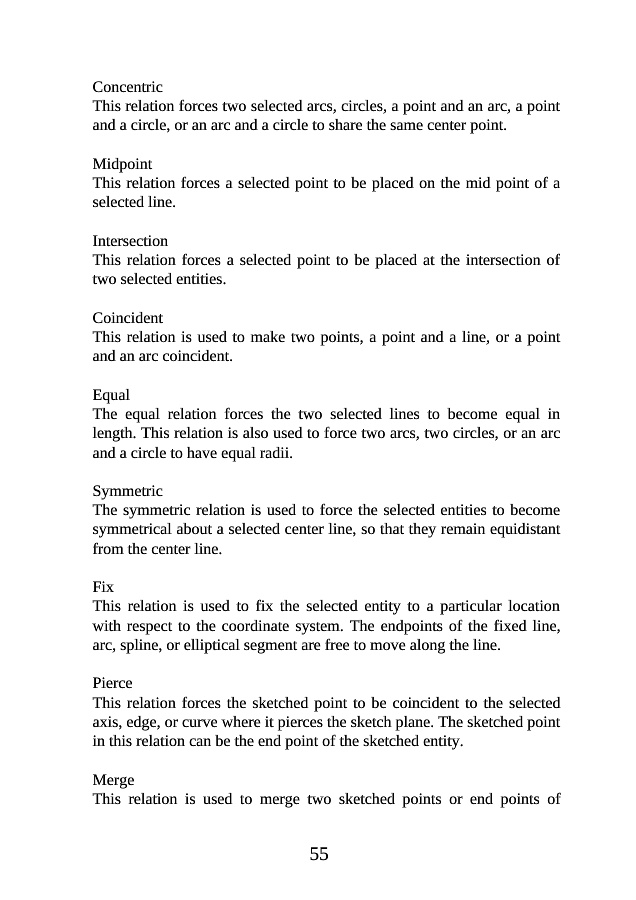 Concentric
This relation forces two selected arcs, circles, a point and an arc, a point and a circle, or an arc and a circle to share the same center point.

Midpoint
This relation forces a selected point to be placed on the mid point of a selected line.

Intersection
This relation forces a selected point to be placed at the intersection of two selected entities.

Coincident
This relation is used to make two points, a point and a line, or a point and an arc coincident.

Equal
The equal relation forces the two selected lines to become equal in length. This relation is also used to force two arcs, two circles, or an arc and a circle to have equal radii.

Symmetric
The symmetric relation is used to force the selected entities to become symmetrical about a selected center line, so that they remain equidistant from the center line.

Fix
This relation is used to fix the selected entity to a particular location with respect to the coordinate system. The endpoints of the fixed line, arc, spline, or elliptical segment are free to move along the line.

Pierce
This relation forces the sketched point to be coincident to the selected axis, edge, or curve where it pierces the sketch plane. The sketched point in this relation can be the end point of the sketched entity.

Merge
This relation is used to merge two sketched points or end points of

55